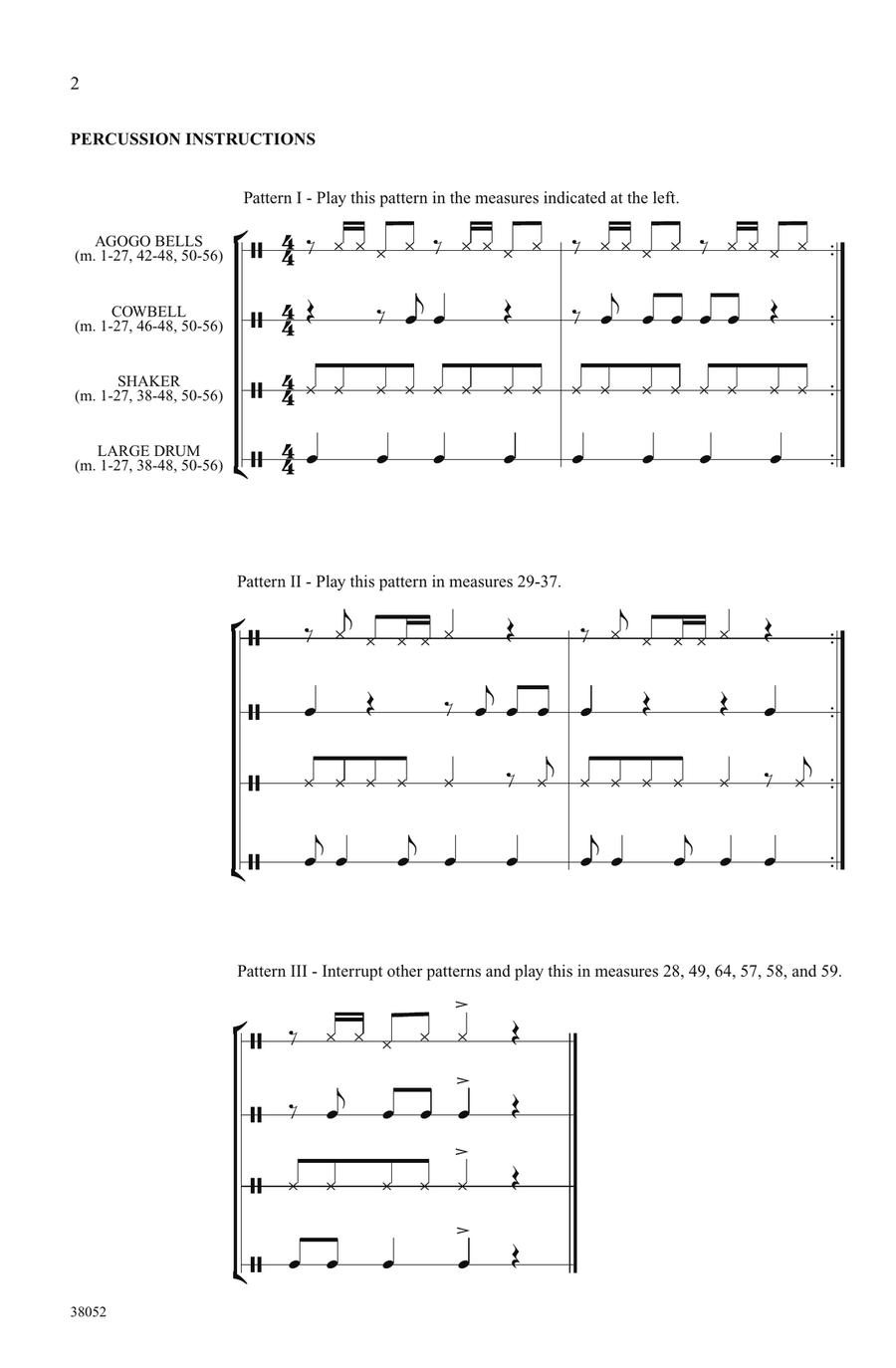 2

PERCUSSION INSTRUCTIONS

Pattern I - Play this pattern in the measures indicated at the left.

AGOGO BELLS
(m. 1-27, 42-48, 50-56)

COWBELL
(m. 1-27, 46-48, 50-56)

SHAKER
(m. 1-27, 38-48, 50-56)

LARGE DRUM
(m. 1-27, 38-48, 50-56)

Pattern II - Play this pattern in measures 29-37.

Pattern III - Interrupt other patterns and play this in measures 28, 49, 64, 57, 58, and 59.

38052